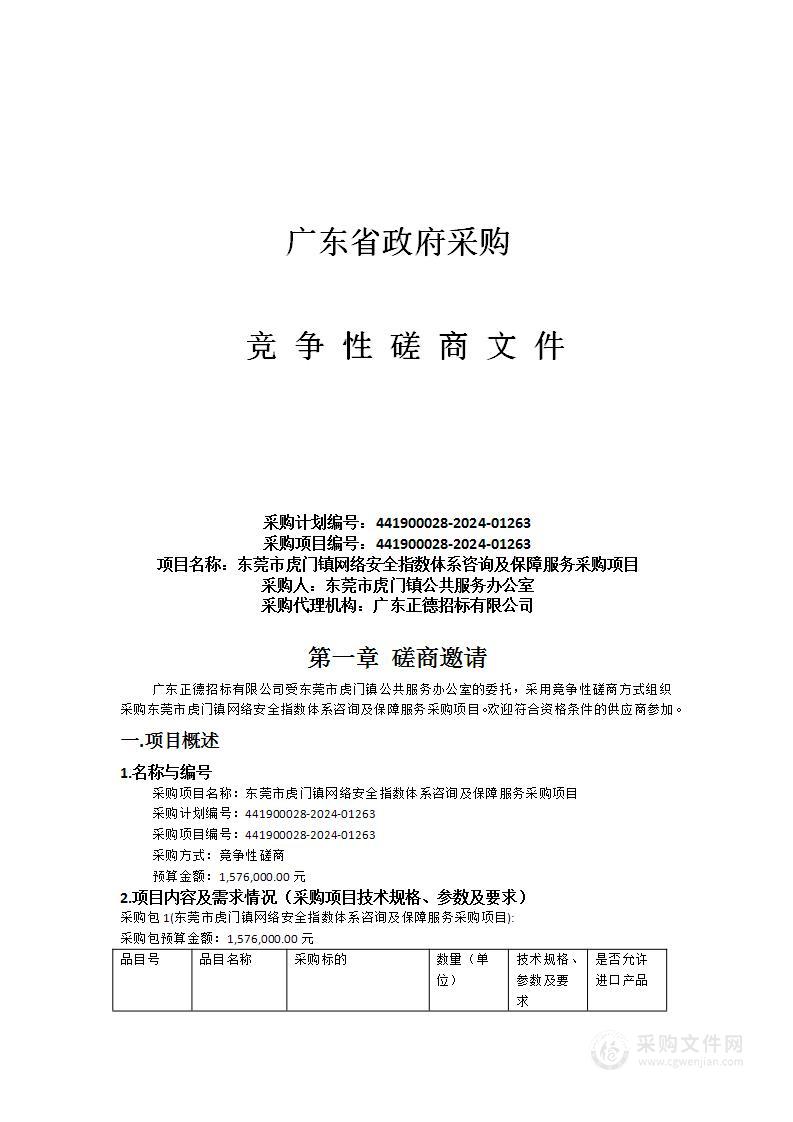 广东省政府采购

竞 争 性 磋 商 文 件

采购计划编号：441900028-2024-01263
采购项目编号：441900028-2024-01263
项目名称：东莞市虎门镇网络安全指数体系咨询及保障服务采购项目
采购人：东莞市虎门镇公共服务办公室
采购代理机构：广东正德招标有限公司

第一章 磋商邀请

广东正德招标有限公司受东莞市虎门镇公共服务办公室的委托，采用竞争性磋商方式组织采购东莞市虎门镇网络安全指数体系咨询及保障服务采购项目。欢迎符合资格条件的供应商参加。

一.项目概述

1.名称与编号

采购项目名称：东莞市虎门镇网络安全指数体系咨询及保障服务采购项目
采购计划编号：441900028-2024-01263
采购项目编号：441900028-2024-01263
采购方式：竞争性磋商
预算金额：1,576,000.00 元

2.项目内容及需求情况（采购项目技术规格、参数及要求）

采购包 1(东莞市虎门镇网络安全指数体系咨询及保障服务采购项目):
采购包预算金额：1,576,000.00 元

| 品目号 | 品目名称 | 采购标的 | 数量（单位） | 技术规格、参数及要求 | 是否允许进口产品 |
|---|---|---|---|---|---|

采购文件网
www.cgwenjian.com